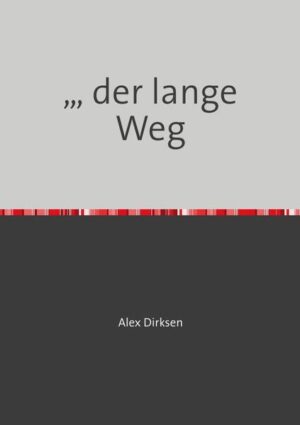 ,,, der lange Weg

Alex Dirksen